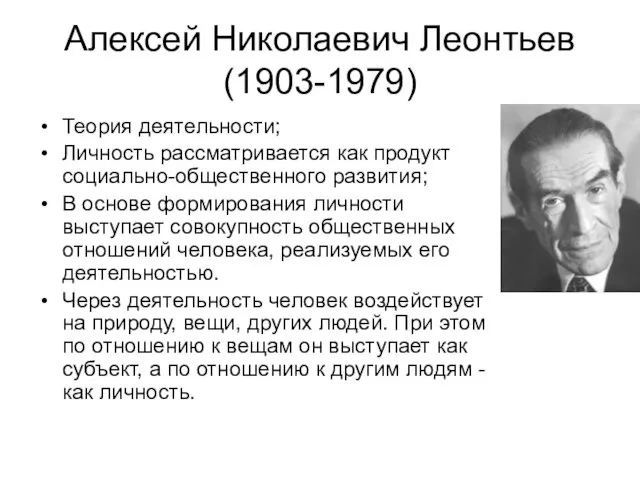 Алексей Николаевич Леонтьев
(1903-1979)

• Теория деятельности;
• Личность рассматривается как продукт социально-общественного развития;
• В основе формирования личности выступает совокупность общественных отношений человека, реализуемых его деятельностью.
• Через деятельность человек воздействует на природу, вещи, других людей. При этом по отношению к вещам он выступает как субъект, а по отношению к другим людям - как личность.